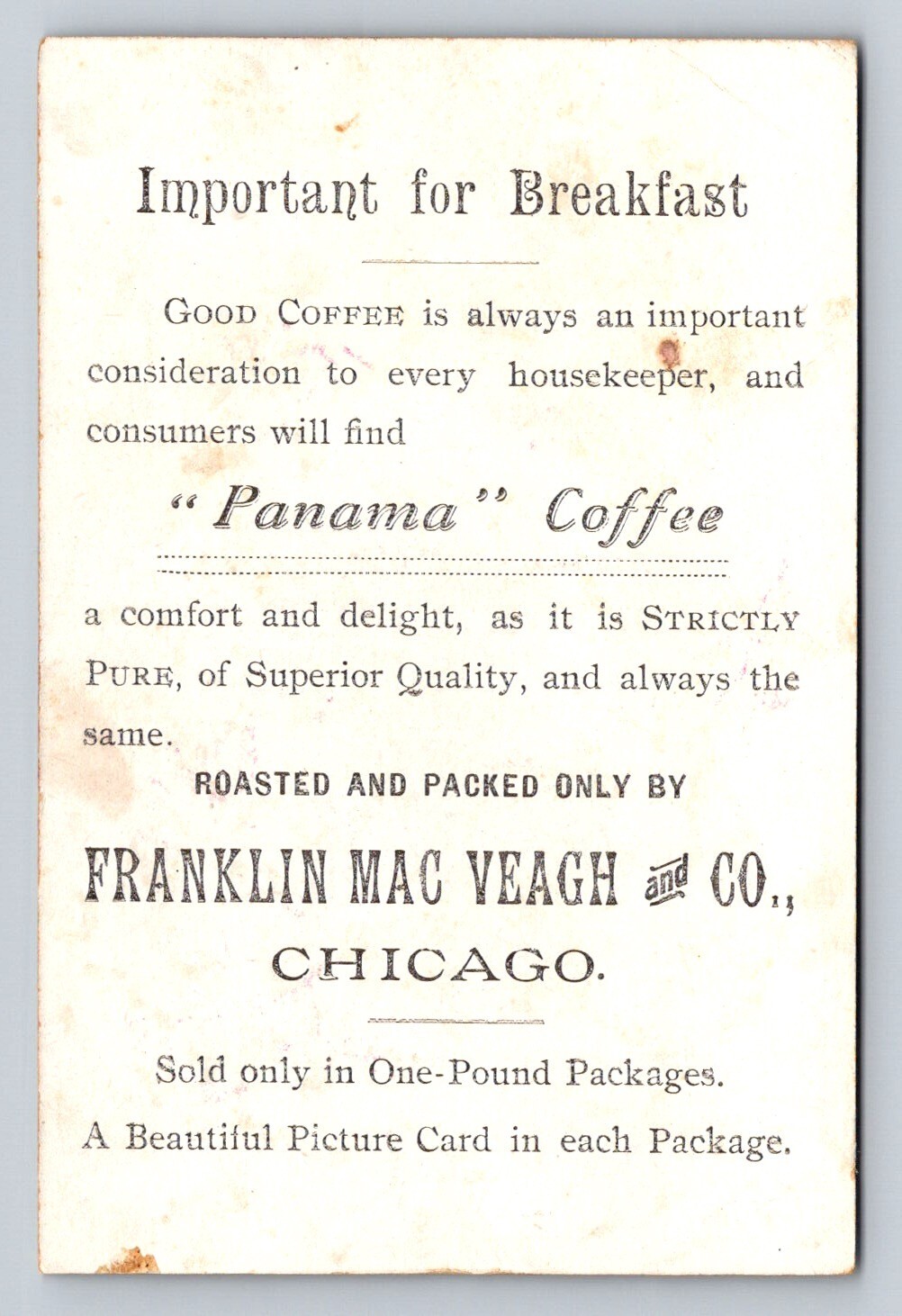 Important for Breakfast

GOOD COFFEE is always an important consideration to every housekeeper, and consumers will find

"Panama" Coffee

a comfort and delight, as it is STRICTLY PURE, of Superior Quality, and always the same.

ROASTED AND PACKED ONLY BY

FRANKLIN MAC VEAGH and CO.,

CHICAGO.

Sold only in One-Pound Packages.

A Beautiful Picture Card in each Package.